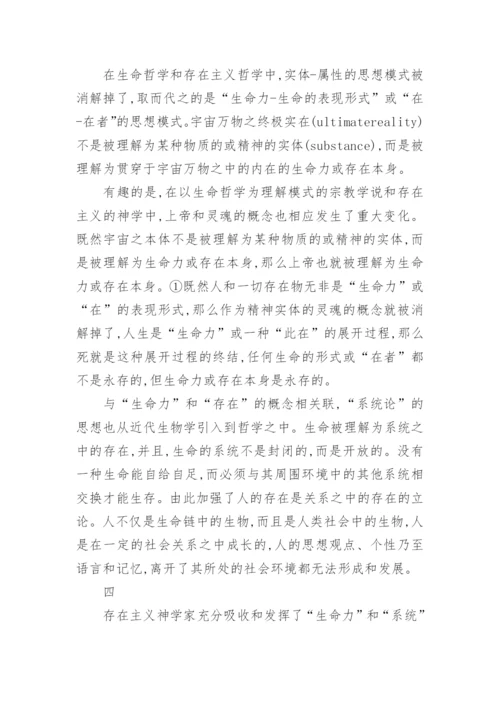 在生命哲学和存在主义哲学中,实体-属性的思想模式被消解掉了,取而代之的是“生命力-生命的表现形式”或“在-在者”的思想模式。宇宙万物之终极实在(ultimatereality)不是被理解为某种物质的或精神的实体(substance),而是被理解为贯穿于宇宙万物之中的内在的生命力或存在本身。

有趣的是,在以生命哲学为理解模式的宗教学说和存在主义的神学中,上帝和灵魂的概念也相应发生了重大变化。既然宇宙之本体不是被理解为某种物质的或精神的实体,而是被理解为生命力或存在本身,那么上帝也就被理解为生命力或存在本身。①既然人和一切存在物无非是“生命力”或“在”的表现形式,那么作为精神实体的灵魂的概念就被消解掉了,人生是“生命力”或一种“此在”的展开过程,那么死就是这种展开过程的终结,任何生命的形式或“在者”都不是永存的,但生命力或存在本身是永存的。

与“生命力”和“存在”的概念相关联,“系统论”的思想也从近代生物学引入到哲学之中。生命被理解为系统之中的存在,并且,生命的系统不是封闭的,而是开放的。没有一种生命能自给自足,而必须与其周围环境中的其他系统相交换才能生存。由此加强了人的存在是关系之中的存在的立论。人不仅是生命链中的生物,而且是人类社会中的生物,人是在一定的社会关系之中成长的,人的思想观点、个性乃至语言和记忆,离开了其所处的社会环境都无法形成和发展。

四

存在主义神学家充分吸收和发挥了“生命力”和“系统”